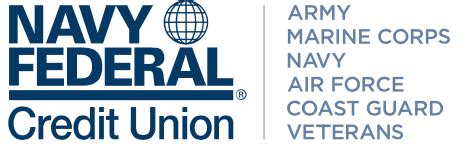 NAVY FEDERAL®
Credit Union

ARMY
MARINE CORPS
NAVY
AIR FORCE
COAST GUARD
VETERANS